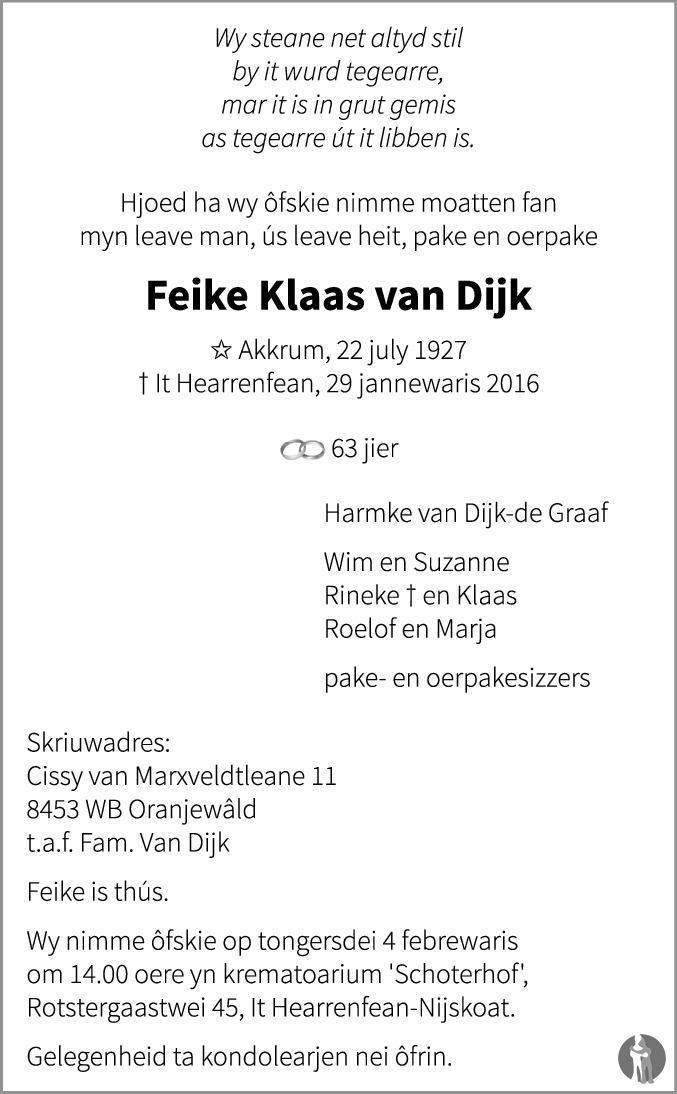 Wy steane net altyd stil
by it wurd tegearre,
mar it is in grut gemis
as tegearre út it libben is.

Hjoed ha wy ôfskie nimme moatten fan
myn leave man, ús leave heit, pake en oerpake

Feike Klaas van Dijk

☆ Akkrum, 22 july 1927
† It Hearrenfean, 29 jannewaris 2016

63 jier

Harmke van Dijk-de Graaf

Wim en Suzanne
Rineke † en Klaas
Roelof en Marja

pake- en oerpakesizzers

Skriuwadres:
Cissy van Marxveldtleane 11
8453 WB Oranjewâld
t.a.f. Fam. Van Dijk

Feike is thús.

Wy nimme ôfskie op tongersdei 4 febrewaris om 14.00 oere yn krematoarium 'Schoterhof', Rotstergaastwei 45, It Hearrenfean-Nijskoat.

Gelegenheid ta kondolearjen nei ôfrin.